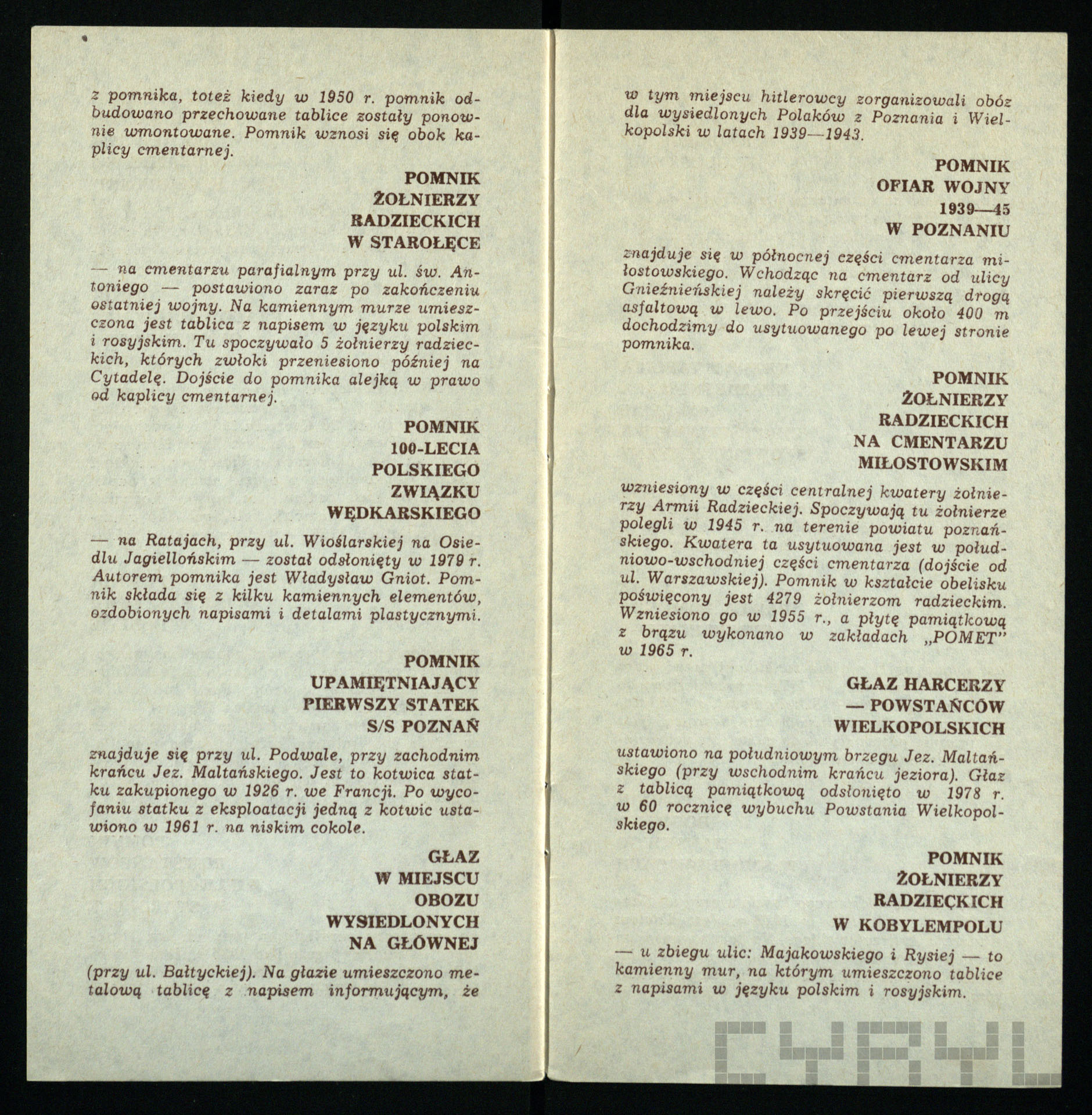 z pomnika, toteż kiedy w 1950 r. pomnik odbudowano przechowane tablice zostały ponownie wmontowane. Pomnik wznosi się obok kaplicy cmentarnej.

POMNIK
ŻOŁNIERZY
RADZIECKICH
W STAROŁĘCE

— na cmentarzu parafialnym przy ul. św. Antoniego — postawiono zaraz po zakończeniu ostatniej wojny. Na kamiennym murze umieszczona jest tablica z napisem w języku polskim i rosyjskim. Tu spoczywało 5 żołnierzy radzieckich, których zwłoki przeniesiono później na Cytadelę. Dojście do pomnika alejką w prawo od kaplicy cmentarnej.

POMNIK
100-LECIA
POLSKIEGO
ZWIĄZKU
WĘDKARSKIEGO

— na Ratajach, przy ul. Wioślarskiej na Osiedlu Jagiellońskim — został odsłonięty w 1979 r. Autorem pomnika jest Władysław Gniot. Pomnik składa się z kilku kamiennych elementów, ozdobionych napisami i detalami plastycznymi.

POMNIK
UPAMIĘTNIAJĄCY
PIERWSZY STATEK
S/S POZNAŃ

znajduje się przy ul. Podwale, przy zachodnim krańcu Jez. Maltańskiego. Jest to kotwica statku zakupionego w 1926 r. we Francji. Po wycofaniu statku z eksploatacji jedną z kotwic ustawiono w 1961 r. na niskim cokole.

GŁAZ
W MIEJSCU
OBOZU
WYSIEDLONYCH
NA GŁÓWNEJ

(przy ul. Bałtyckiej). Na głazie umieszczono metalową tablicę z napisem informującym, że w tym miejscu hitlerowcy zorganizowali obóz dla wysiedlonych Polaków z Poznania i Wielkopolski w latach 1939—1943.

POMNIK
OFIAR WOJNY
1939—45
W POZNANIU

znajduje się w północnej części cmentarza miłostowskiego. Wchodząc na cmentarz od ulicy Gnieźnieńskiej należy skręcić pierwszą drogą asfaltową w lewo. Po przejściu około 400 m dochodzimy do usytuowanego po lewej stronie pomnika.

POMNIK
ŻOŁNIERZY
RADZIECKICH
NA CMENTARZU
MIŁOSTOWSKIM

wzniesiony w części centralnej kwatery żołnierzy Armii Radzieckiej. Spoczywają tu żołnierze polegli w 1945 r. na terenie powiatu poznańskiego. Kwatera ta usytuowana jest w południowo-wschodniej części cmentarza (dojście od ul. Warszawskiej). Pomnik w kształcie obelisku poświęcony jest 4279 żołnierzom radzieckim. Wzniesiono go w 1955 r., a płytę pamiątkową z brązu wykonano w zakładach „POMET" w 1965 r.

GŁAZ HARCERZY
— POWSTAŃCÓW
WIELKOPOLSKICH

ustawiono na południowym brzegu Jez. Maltańskiego (przy wschodnim krańcu jeziora). Głaz z tablicą pamiątkową odsłonięto w 1978 r. w 60 rocznicę wybuchu Powstania Wielkopolskiego.

POMNIK
ŻOŁNIERZY
RADZIECKICH
W KOBYLEMPOLU

— u zbiegu ulic: Majakowskiego i Rysiej — to kamienny mur, na którym umieszczono tablice z napisami w języku polskim i rosyjskim.

CYRYL